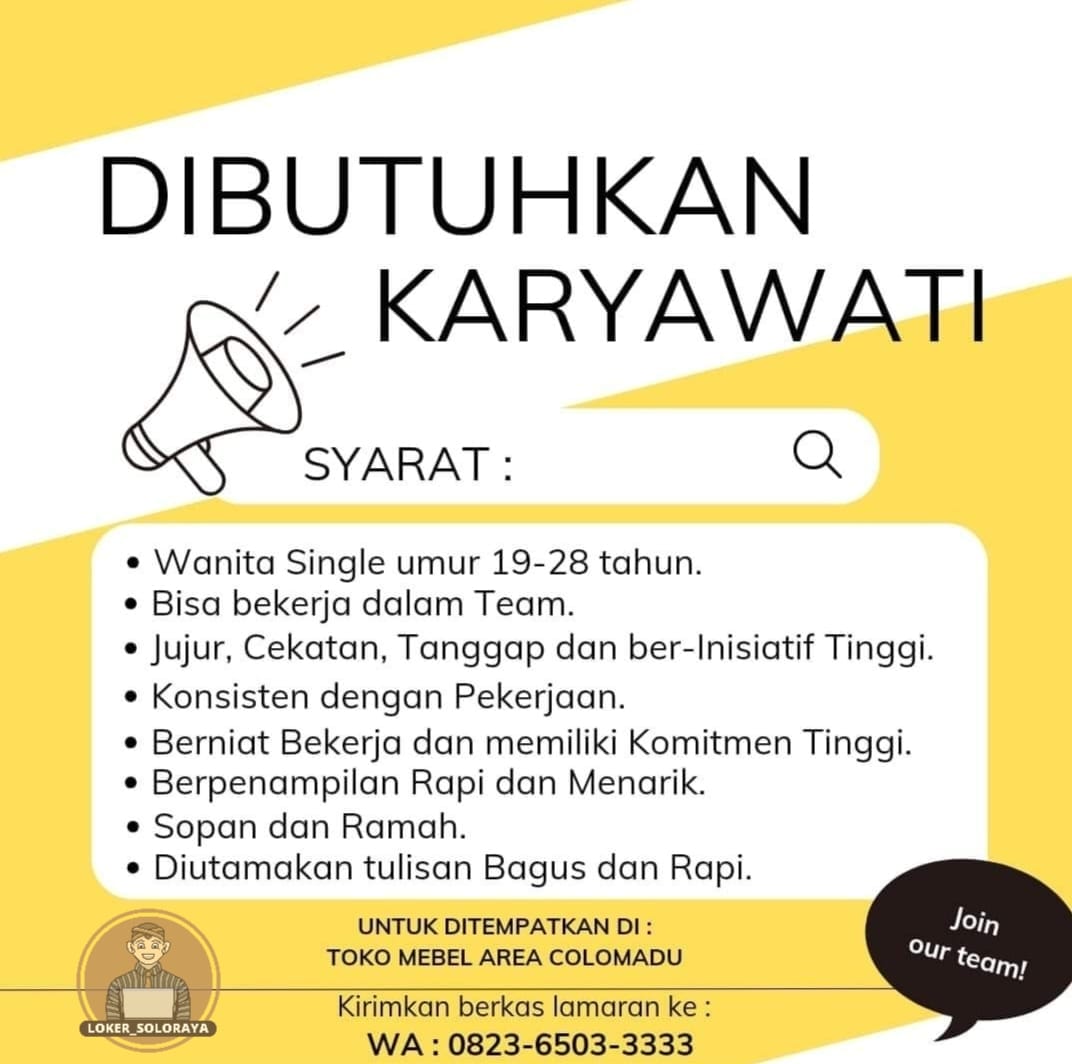 DIBUTUHKAN KARYAWATI

SYARAT :

• Wanita Single umur 19-28 tahun.
• Bisa bekerja dalam Team.
• Jujur, Cekatan, Tanggap dan ber-Inisiatif Tinggi.
• Konsisten dengan Pekerjaan.
• Berniat Bekerja dan memiliki Komitmen Tinggi.
• Berpenampilan Rapi dan Menarik.
• Sopan dan Ramah.
• Diutamakan tulisan Bagus dan Rapi.

UNTUK DITEMPATKAN DI :
TOKO MEBEL AREA COLOMADU

Join our team!

LOKER_SOLORAYA

Kirimkan berkas lamaran ke :
WA : 0823-6503-3333